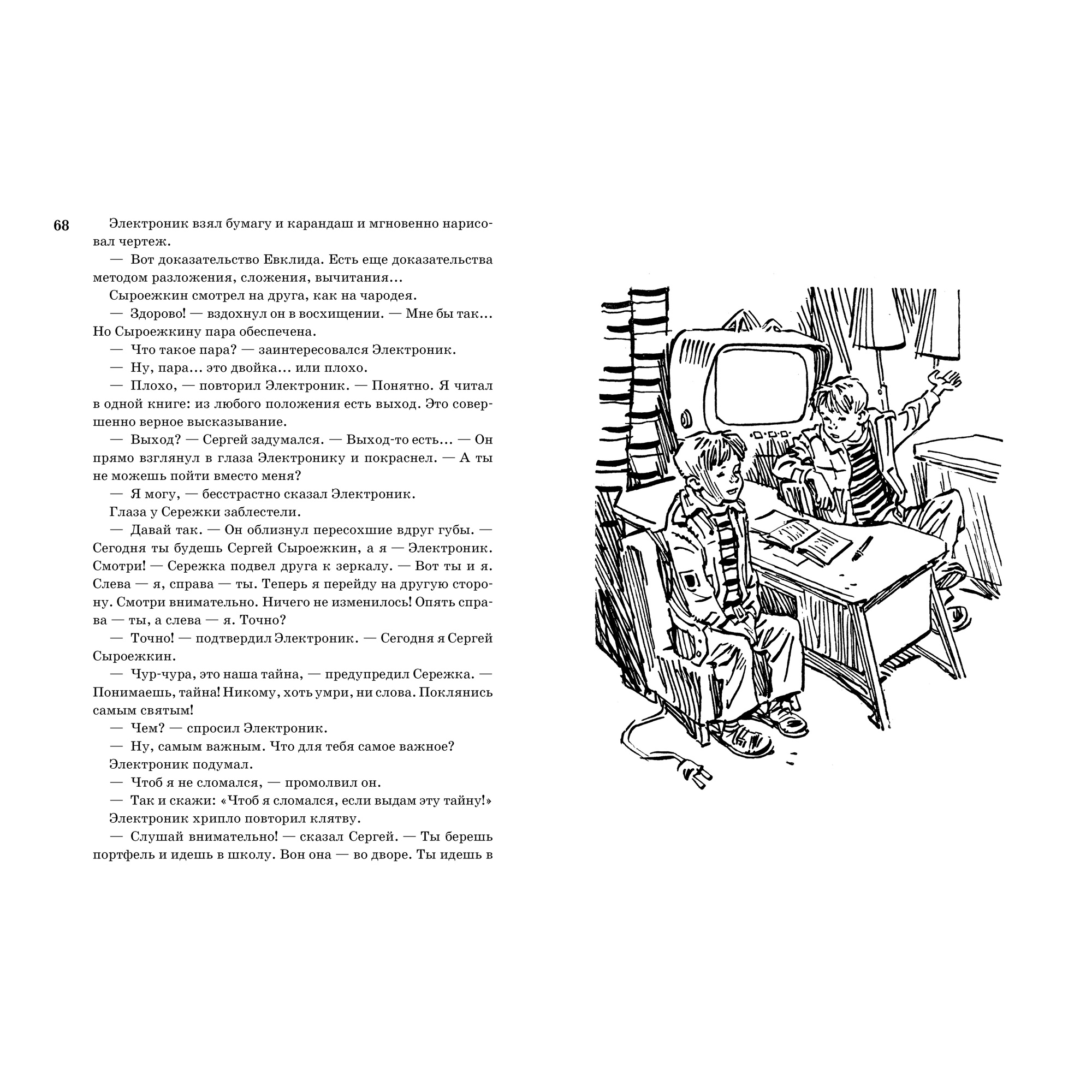 68

Электроник взял бумагу и карандаш и мгновенно нарисовал чертеж.

— Вот доказательство Евклида. Есть еще доказательства методом разложения, сложения, вычитания...

Сыроежкин смотрел на друга, как на чародея.

— Здорово! — вздохнул он в восхищении. — Мне бы так... Но Сыроежкину пара обеспечена.

— Что такое пара? — заинтересовался Электроник.

— Ну, пара... это двойка... или плохо.

— Плохо, — повторил Электроник. — Понятно. Я читал в одной книге: из любого положения есть выход. Это совершенно верное высказывание.

— Выход? — Сергей задумался. — Выход-то есть... — Он прямо взглянул в глаза Электронику и покраснел. — А ты не можешь пойти вместо меня?

— Я могу, — бесстрастно сказал Электроник.

Глаза у Сережки заблестели.

— Давай так. — Он облизнул пересохшие вдруг губы. — Сегодня ты будешь Сергей Сыроежкин, а я — Электроник. Смотри! — Сережка подвел друга к зеркалу. — Вот ты и я. Слева — я, справа — ты. Теперь я перейду на другую сторону. Смотри внимательно. Ничего не изменилось! Опять справа — ты, а слева — я. Точно?

— Точно! — подтвердил Электроник. — Сегодня я Сергей Сыроежкин.

— Чур-чура, это наша тайна, — предупредил Сережка. — Понимаешь, тайна! Никому, хоть умри, ни слова. Поклянись самым святым!

— Чем? — спросил Электроник.

— Ну, самым важным. Что для тебя самое важное?

Электроник подумал.

— Чтоб я не сломался, — промолвил он.

— Так и скажи: «Чтоб я сломался, если выдам эту тайну!»

Электроник хрипло повторил клятву.

— Слушай внимательно! — сказал Сергей. — Ты берешь портфель и идешь в школу. Вон она — во дворе. Ты идешь в